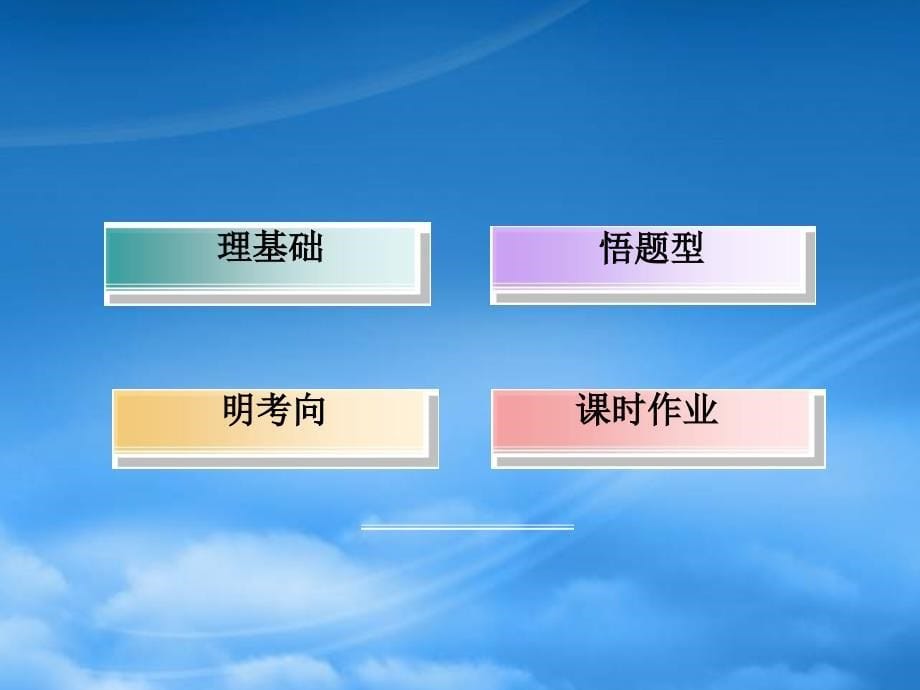 理基础

悟题型

明考向

课时作业